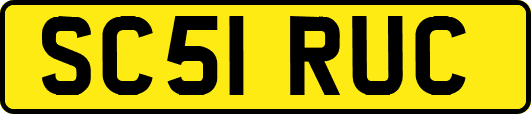 SC51 RUC